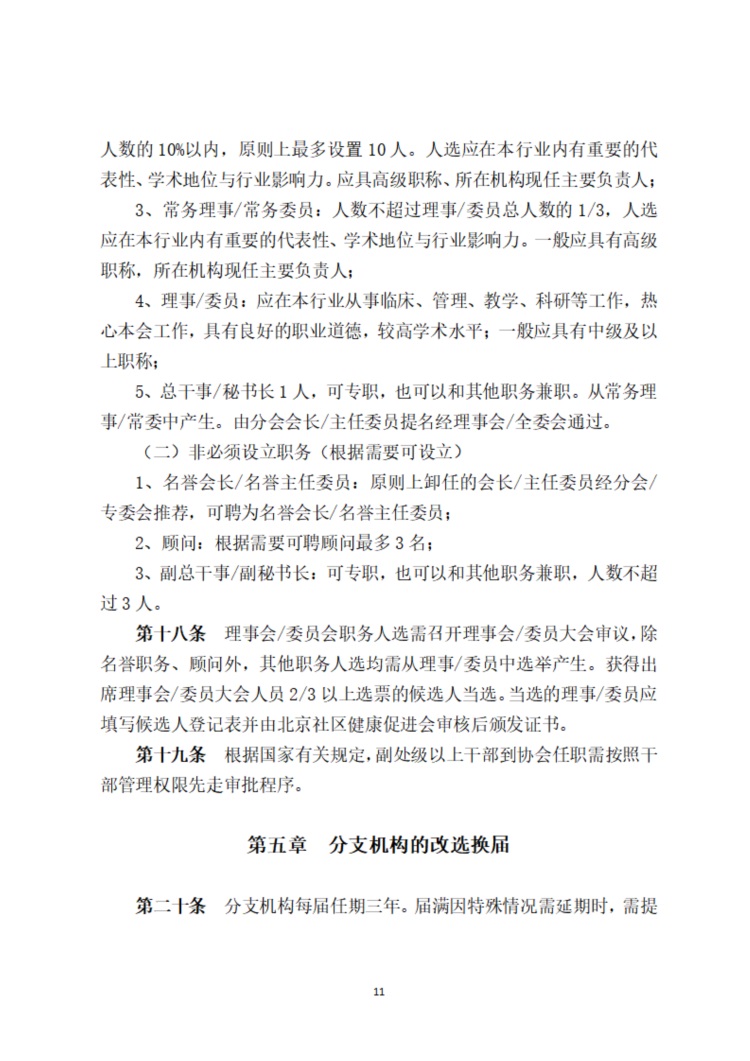 人数的 10%以内，原则上最多设置 10 人。人选应在本行业内有重要的代表性、学术地位与行业影响力。应具高级职称、所在机构现任主要负责人；

3、常务理事/常务委员：人数不超过理事/委员总人数的 1/3，人选应在本行业内有重要的代表性、学术地位与行业影响力。一般应具有高级职称，所在机构现任主要负责人；

4、理事/委员：应在本行业从事临床、管理、教学、科研等工作，热心本会工作，具有良好的职业道德，较高学术水平；一般应具有中级及以上职称；

5、总干事/秘书长 1 人，可专职，也可以和其他职务兼职。从常务理事/常委中产生。由分会会长/主任委员提名经理事会/全委会通过。

（二）非必须设立职务（根据需要可设立）

1、名誉会长/名誉主任委员：原则上卸任的会长/主任委员经分会/专委会推荐，可聘为名誉会长/名誉主任委员；

2、顾问：根据需要可聘顾问最多 3 名；

3、副总干事/副秘书长：可专职，也可以和其他职务兼职，人数不超过 3 人。

第十八条 理事会/委员会职务人选需召开理事会/委员大会审议，除名誉职务、顾问外，其他职务人选均需从理事/委员中选举产生。获得出席理事会/委员大会人员 2/3 以上选票的候选人当选。当选的理事/委员应填写候选人登记表并由北京社区健康促进会审核后颁发证书。

第十九条 根据国家有关规定，副处级以上干部到协会任职需按照干部管理权限先走审批程序。

第五章 分支机构的改选换届

第二十条 分支机构每届任期三年。届满因特殊情况需延期时，需提

11